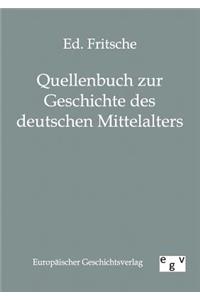 Ed. Fritsche

Quellenbuch zur Geschichte des deutschen Mittelalters

Europäischer Geschichtsverlag

egv